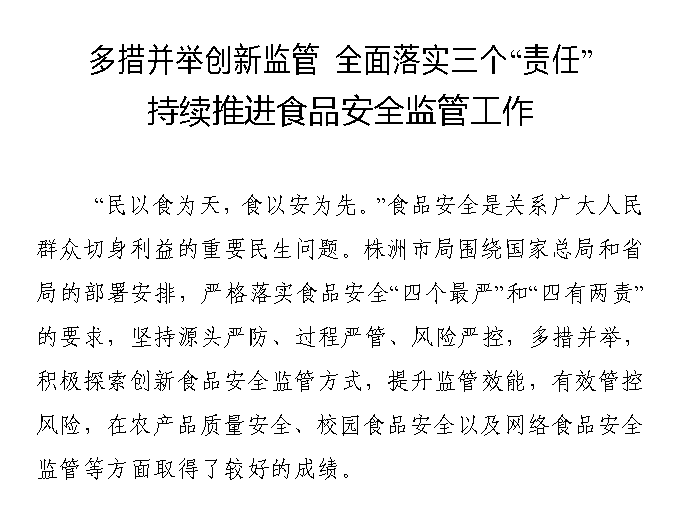 多措并举创新监管 全面落实三个“责任”
持续推进食品安全监管工作

“民以食为天，食以安为先。”食品安全是关系广大人民群众切身利益的重要民生问题。株洲市局围绕国家总局和省局的部署安排，严格落实食品安全“四个最严”和“四有两责”的要求，坚持源头严防、过程严管、风险严控，多措并举，积极探索创新食品安全监管方式，提升监管效能，有效管控风险，在农产品质量安全、校园食品安全以及网络食品安全监管等方面取得了较好的成绩。